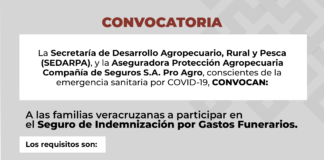 CONVOCATORIA

La Secretaría de Desarrollo Agropecuario, Rural y Pesca (SEDARPA), y la Aseguradora Protección Agropecuaria Compañía de Seguros S.A. Pro Agro, conscientes de la emergencia sanitaria por COVID-19, CONVOCAN:

A las familias veracruzanas a participar en el Seguro de Indemnización por Gastos Funerarios.

Los requisitos son: